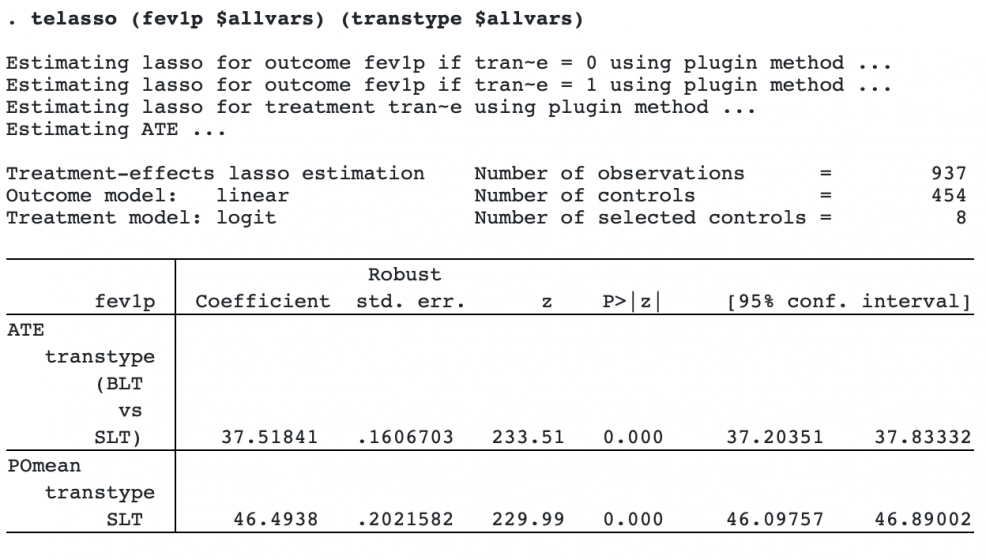 . telasso (fev1p $allvars) (transtype $allvars)

Estimating lasso for outcome fev1p if tran~e = 0 using plugin method ...
Estimating lasso for outcome fev1p if tran~e = 1 using plugin method ...
Estimating lasso for treatment tran~e using plugin method ...
Estimating ATE ...

Treatment-effects lasso estimation     Number of observations = 937
Outcome model: linear     Number of controls = 454
Treatment model: logit     Number of selected controls = 8

| fev1p | Coefficient | Robust std. err. | z | P>\|z\| | [95% conf. | interval] |
|---|---|---|---|---|---|---|
| ATE | | | | | | |
| transtype (BLT vs SLT) | 37.51841 | .1606703 | 233.51 | 0.000 | 37.20351 | 37.83332 |
| POmean | | | | | | |
| transtype SLT | 46.4938 | .2021582 | 229.99 | 0.000 | 46.09757 | 46.89002 |